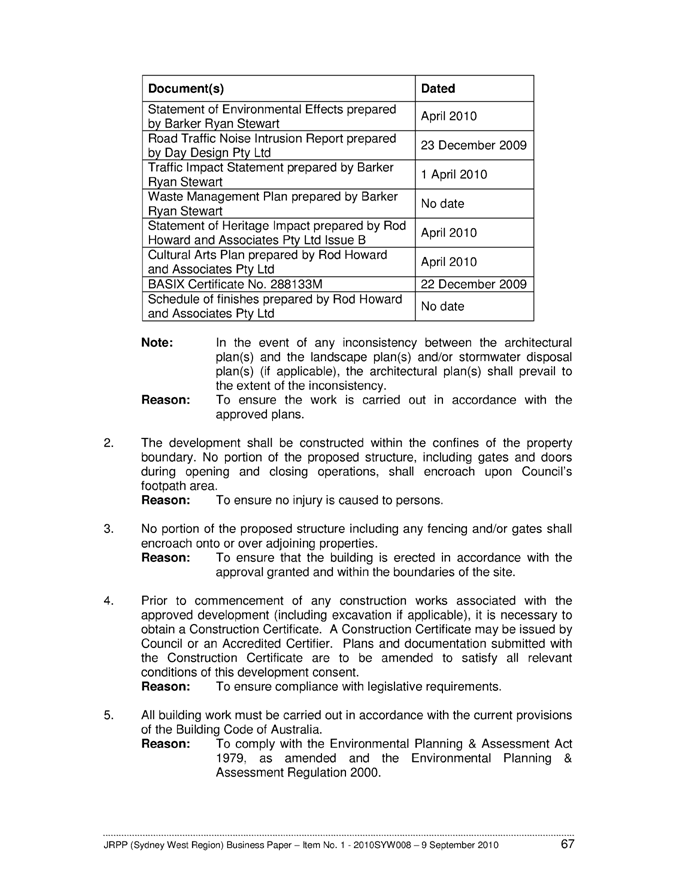 | Document(s) | Dated |
|---|---|
| Statement of Environmental Effects prepared by Barker Ryan Stewart | April 2010 |
| Road Traffic Noise Intrusion Report prepared by Day Design Pty Ltd | 23 December 2009 |
| Traffic Impact Statement prepared by Barker Ryan Stewart | 1 April 2010 |
| Waste Management Plan prepared by Barker Ryan Stewart | No date |
| Statement of Heritage Impact prepared by Rod Howard and Associates Pty Ltd Issue B | April 2010 |
| Cultural Arts Plan prepared by Rod Howard and Associates Pty Ltd | April 2010 |
| BASIX Certificate No. 288133M | 22 December 2009 |
| Schedule of finishes prepared by Rod Howard and Associates Pty Ltd | No date |

**Note:** In the event of any inconsistency between the architectural plan(s) and the landscape plan(s) and/or stormwater disposal plan(s) (if applicable), the architectural plan(s) shall prevail to the extent of the inconsistency.
**Reason:** To ensure the work is carried out in accordance with the approved plans.

2. The development shall be constructed within the confines of the property boundary. No portion of the proposed structure, including gates and doors during opening and closing operations, shall encroach upon Council's footpath area.
**Reason:** To ensure no injury is caused to persons.

3. No portion of the proposed structure including any fencing and/or gates shall encroach onto or over adjoining properties.
**Reason:** To ensure that the building is erected in accordance with the approval granted and within the boundaries of the site.

4. Prior to commencement of any construction works associated with the approved development (including excavation if applicable), it is necessary to obtain a Construction Certificate. A Construction Certificate may be issued by Council or an Accredited Certifier. Plans and documentation submitted with the Construction Certificate are to be amended to satisfy all relevant conditions of this development consent.
**Reason:** To ensure compliance with legislative requirements.

5. All building work must be carried out in accordance with the current provisions of the Building Code of Australia.
**Reason:** To comply with the Environmental Planning & Assessment Act 1979, as amended and the Environmental Planning & Assessment Regulation 2000.

JRPP (Sydney West Region) Business Paper – Item No. 1 - 2010SYW008 – 9 September 2010 67